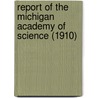 report of the michigan academy of science (1910)